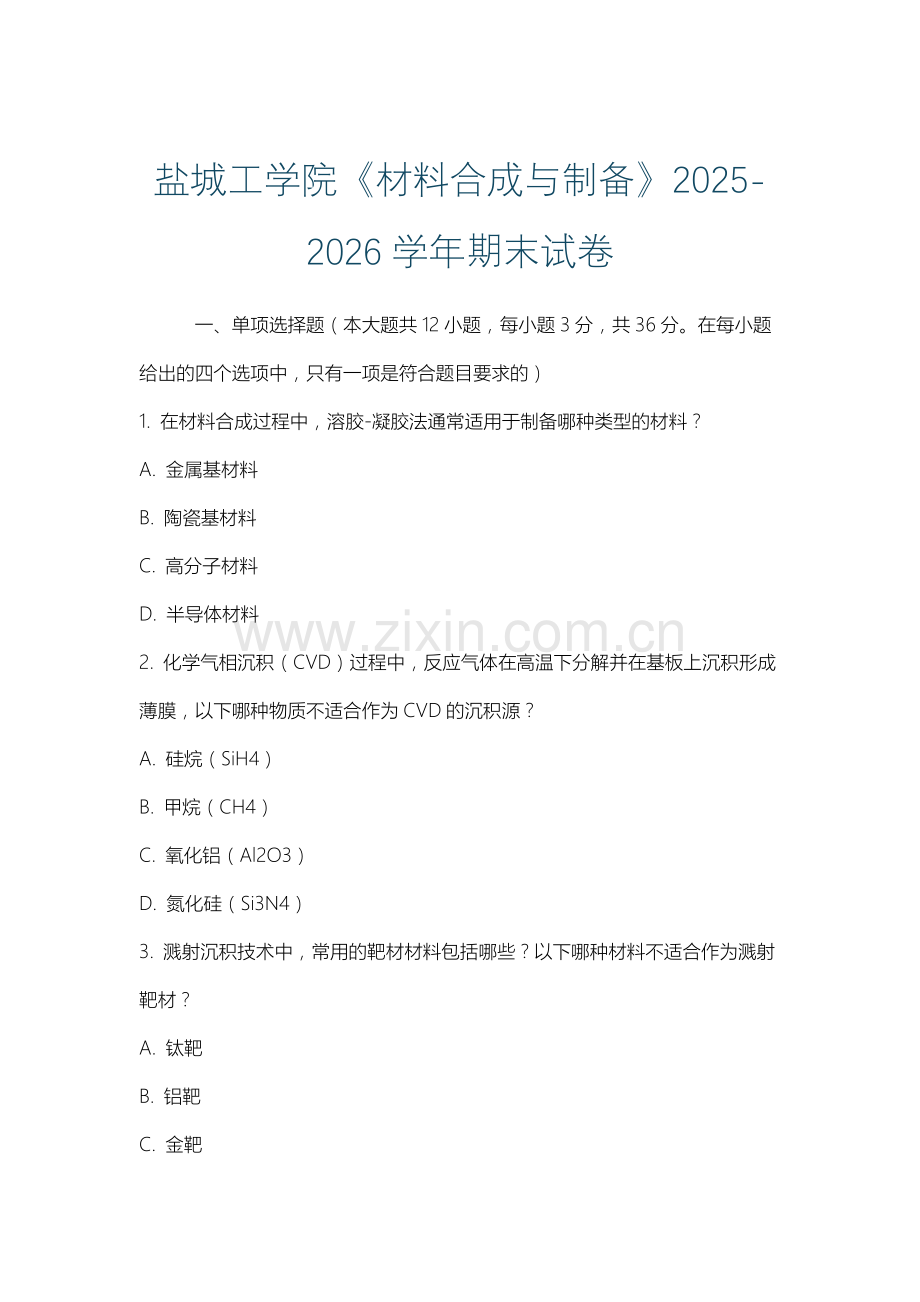 盐城工学院《材料合成与制备》2025-2026 学年期末试卷

一、单项选择题（本大题共 12 小题，每小题 3 分，共 36 分。在每小题给出的四个选项中，只有一项是符合题目要求的）

1. 在材料合成过程中，溶胶-凝胶法通常适用于制备哪种类型的材料？

A. 金属基材料

B. 陶瓷基材料

C. 高分子材料

D. 半导体材料

www.zixin.com.cn

2. 化学气相沉积（CVD）过程中，反应气体在高温下分解并在基板上沉积形成薄膜，以下哪种物质不适合作为 CVD 的沉积源？

A. 硅烷（SiH4）

B. 甲烷（CH4）

C. 氧化铝（Al2O3）

D. 氮化硅（Si3N4）

3. 溅射沉积技术中，常用的靶材材料包括哪些？以下哪种材料不适合作为溅射靶材？

A. 钛靶

B. 铝靶

C. 金靶